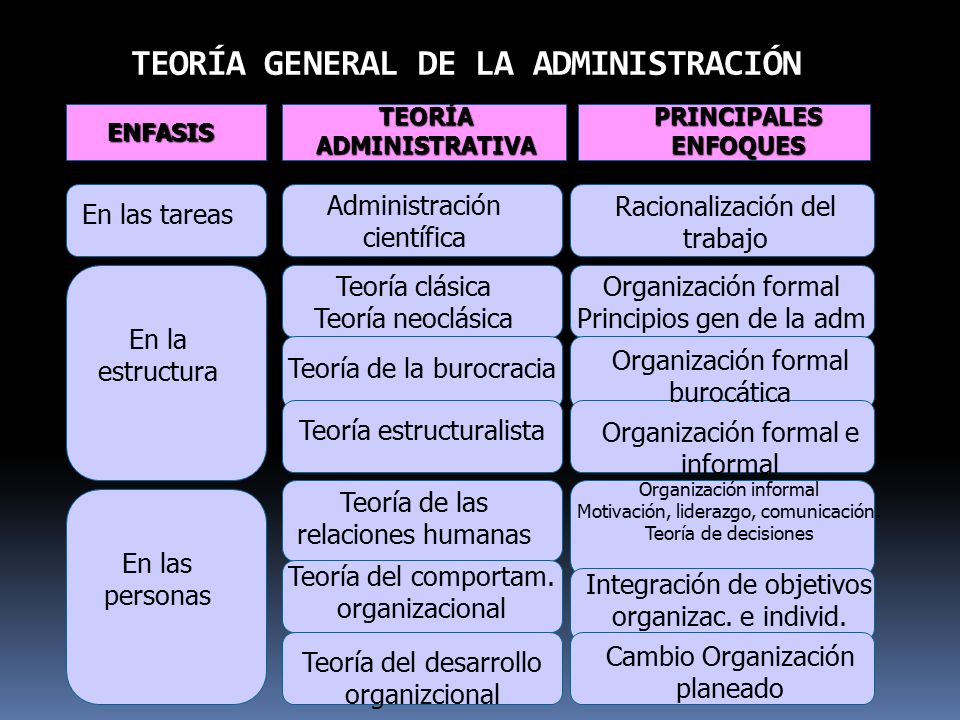 TEORÍA GENERAL DE LA ADMINISTRACIÓN

| ENFASIS | TEORÍA ADMINISTRATIVA | PRINCIPALES ENFOQUES |
|---|---|---|
| En las tareas | Administración científica | Racionalización del trabajo |
| En la estructura | Teoría clásica Teoría neoclásica | Organización formal Principios gen de la adm |
| | Teoría de la burocracia | Organización formal burocática |
| | Teoría estructuralista | Organización formal e informal |
| En las personas | Teoría de las relaciones humanas | Organización informal Motivación, liderazgo, comunicación Teoría de decisiones |
| | Teoría del comportam. organizacional | Integración de objetivos organizac. e individ. |
| | Teoría del desarrollo organizcional | Cambio Organización planeado |